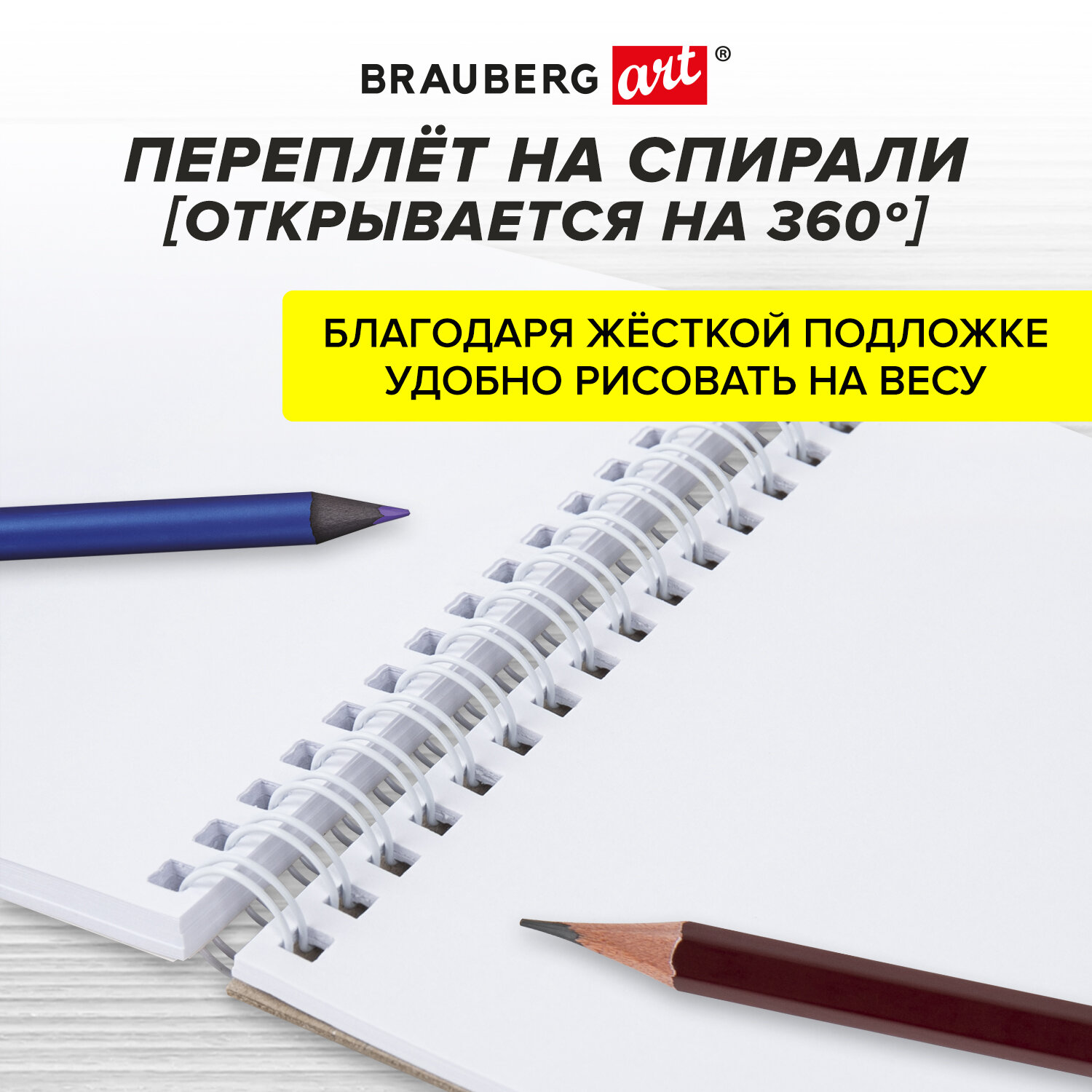 BRAUBERG art®

ПЕРЕПЛЁТ НА СПИРАЛИ [ОТКРЫВАЕТСЯ НА 360°]

БЛАГОДАРЯ ЖЁСТКОЙ ПОДЛОЖКЕ УДОБНО РИСОВАТЬ НА ВЕСУ